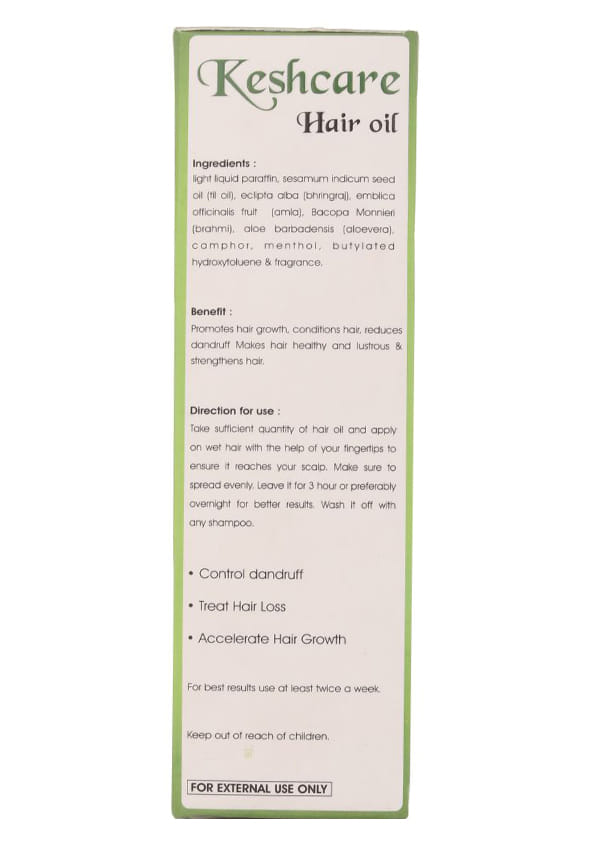 Keshcare
Hair oil

Ingredients :
light liquid paraffin, sesamum indicum seed oil (til oil), eclipta alba (bhringraj), emblica officinalis fruit (amla), Bacopa Monnieri (brahmi), aloe barbadensis (aloevera), camphor, menthol, butylated hydroxytoluene & fragrance.

Benefit :
Promotes hair growth, conditions hair, reduces dandruff Makes hair healthy and lustrous & strengthens hair.

Direction for use :
Take sufficient quantity of hair oil and apply on wet hair with the help of your fingertips to ensure it reaches your scalp. Make sure to spread evenly. Leave it for 3 hour or preferably overnight for better results. Wash it off with any shampoo.

• Control dandruff
• Treat Hair Loss
• Accelerate Hair Growth

For best results use at least twice a week.

Keep out of reach of children.

FOR EXTERNAL USE ONLY